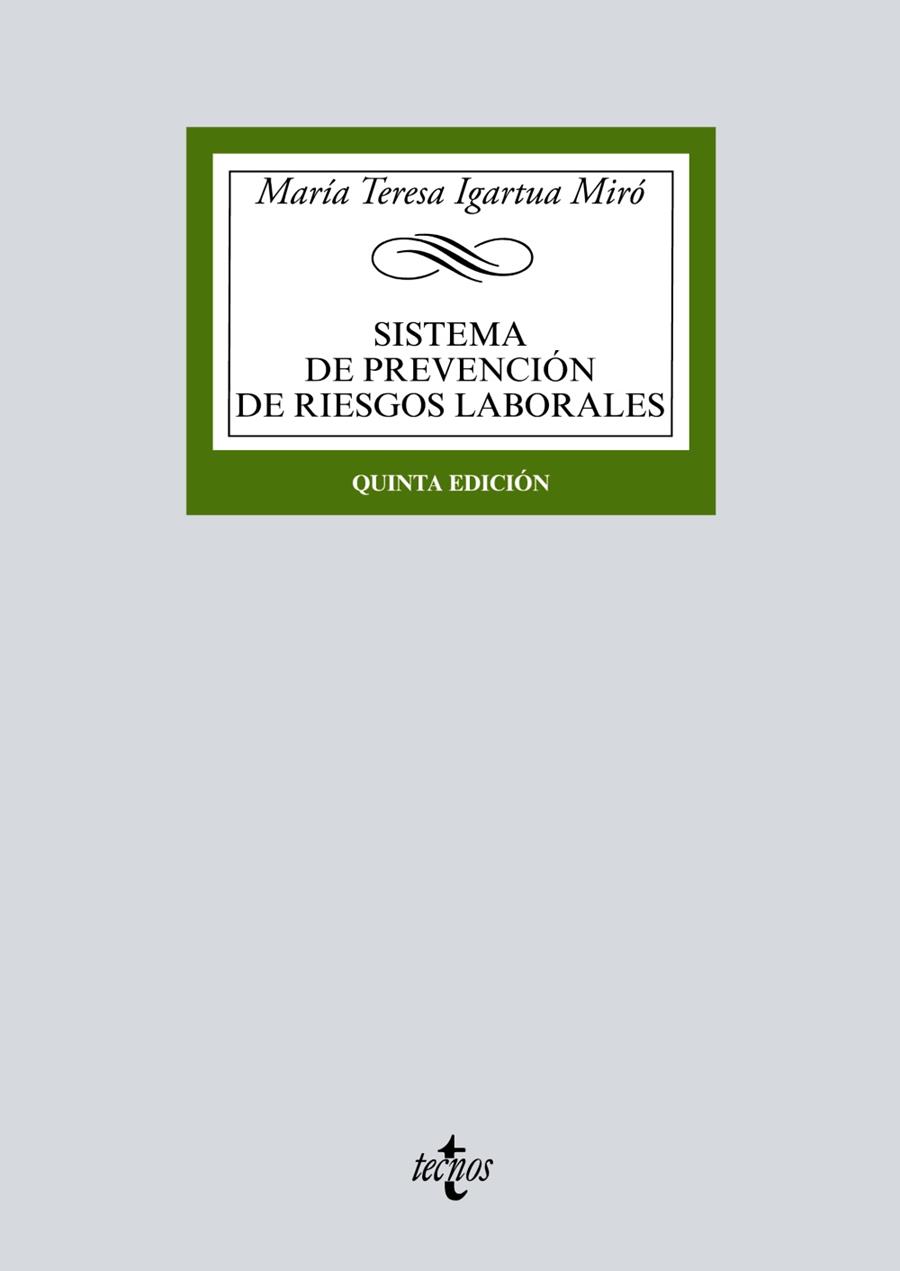 María Teresa Igartua Miró

SISTEMA
DE PREVENCIÓN
DE RIESGOS LABORALES

QUINTA EDICIÓN

tecnos